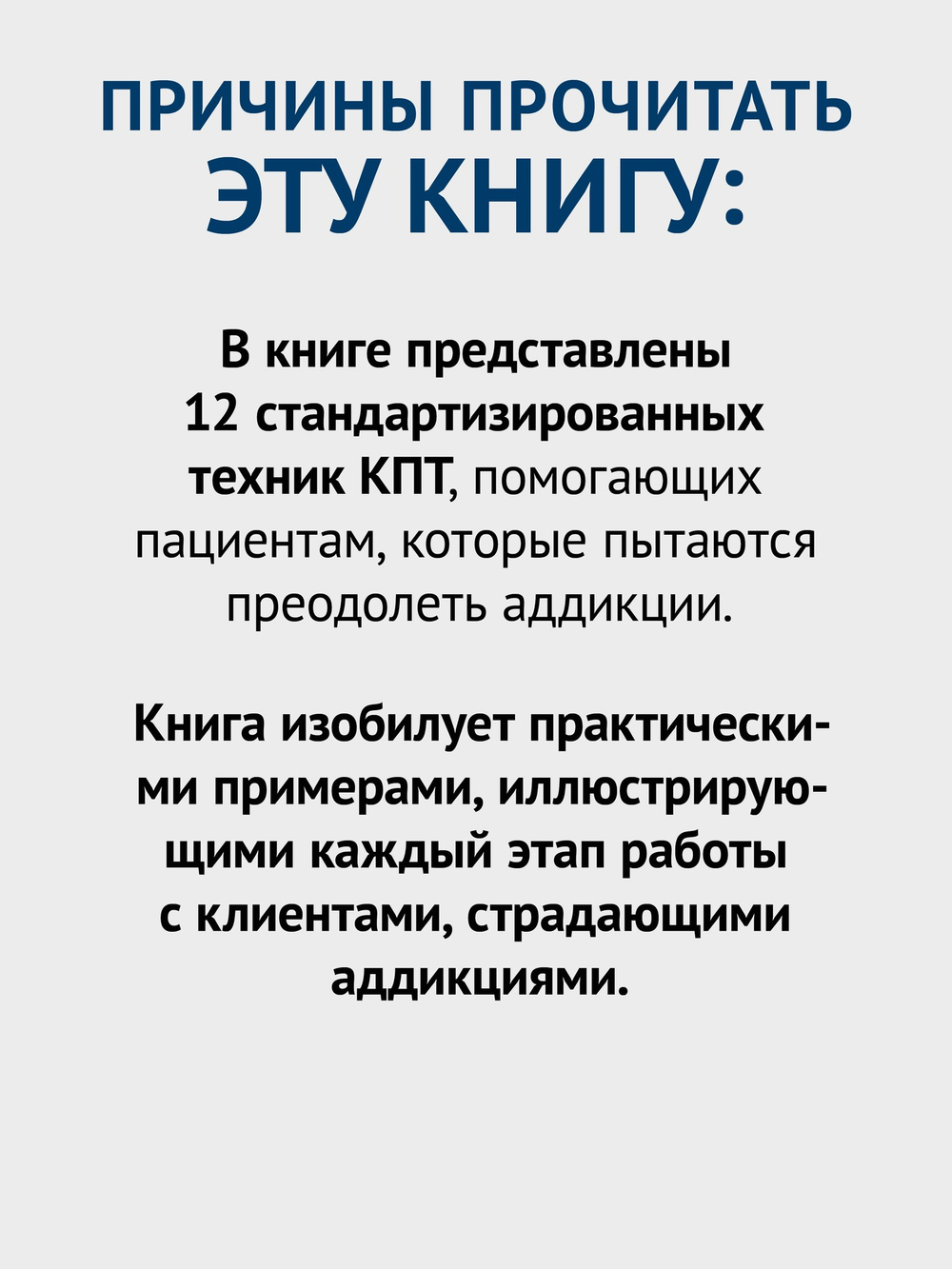 ПРИЧИНЫ ПРОЧИТАТЬ ЭТУ КНИГУ:

В книге представлены 12 стандартизированных техник КПТ, помогающих пациентам, которые пытаются преодолеть аддикции.

Книга изобилует практическими примерами, иллюстрирующими каждый этап работы с клиентами, страдающими аддикциями.